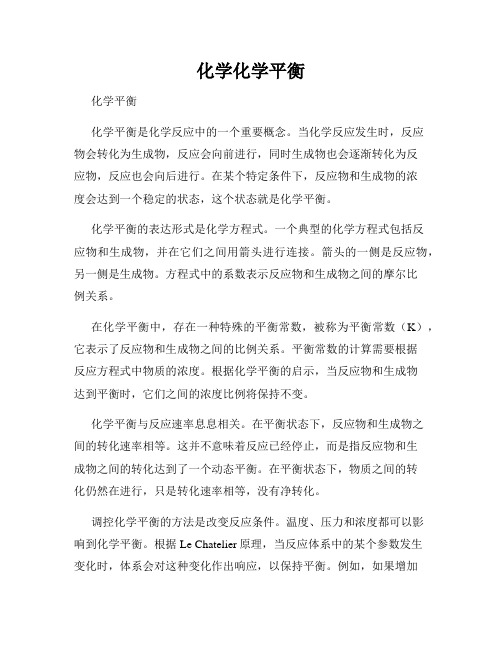 化学化学平衡

化学平衡

化学平衡是化学反应中的一个重要概念。当化学反应发生时，反应物会转化为生成物，反应会向前进行，同时生成物也会逐渐转化为反应物，反应也会向后进行。在某个特定条件下，反应物和生成物的浓度会达到一个稳定的状态，这个状态就是化学平衡。

化学平衡的表达形式是化学方程式。一个典型的化学方程式包括反应物和生成物，并在它们之间用箭头进行连接。箭头的一侧是反应物，另一侧是生成物。方程式中的系数表示反应物和生成物之间的摩尔比例关系。

在化学平衡中，存在一种特殊的平衡常数，被称为平衡常数（K），它表示了反应物和生成物之间的比例关系。平衡常数的计算需要根据反应方程式中物质的浓度。根据化学平衡的启示，当反应物和生成物达到平衡时，它们之间的浓度比例将保持不变。

化学平衡与反应速率息息相关。在平衡状态下，反应物和生成物之间的转化速率相等。这并不意味着反应已经停止，而是指反应物和生成物之间的转化达到了一个动态平衡。在平衡状态下，物质之间的转化仍然在进行，只是转化速率相等，没有净转化。

调控化学平衡的方法是改变反应条件。温度、压力和浓度都可以影响到化学平衡。根据 Le Chatelier 原理，当反应体系中的某个参数发生变化时，体系会对这种变化作出响应，以保持平衡。例如，如果增加